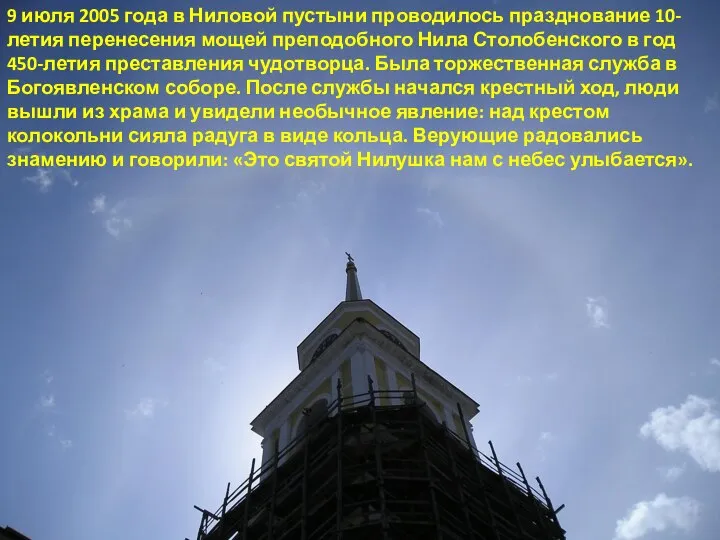 9 июля 2005 года в Ниловой пустыни проводилось празднование 10-летия перенесения мощей преподобного Нила Столобенского в год 450-летия преставления чудотворца. Была торжественная служба в Богоявленском соборе. После службы начался крестный ход, люди вышли из храма и увидели необычное явление: над крестом колокольни сияла радуга в виде кольца. Верующие радовались знамению и говорили: «Это святой Нилушка нам с небес улыбается».